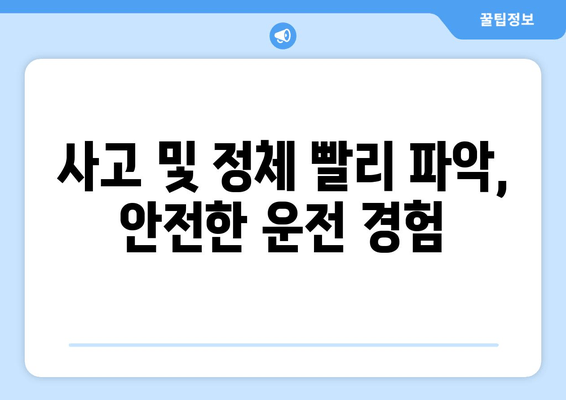 꿀팁정보

사고 및 정체 빨리 파악, 안전한 운전 경험